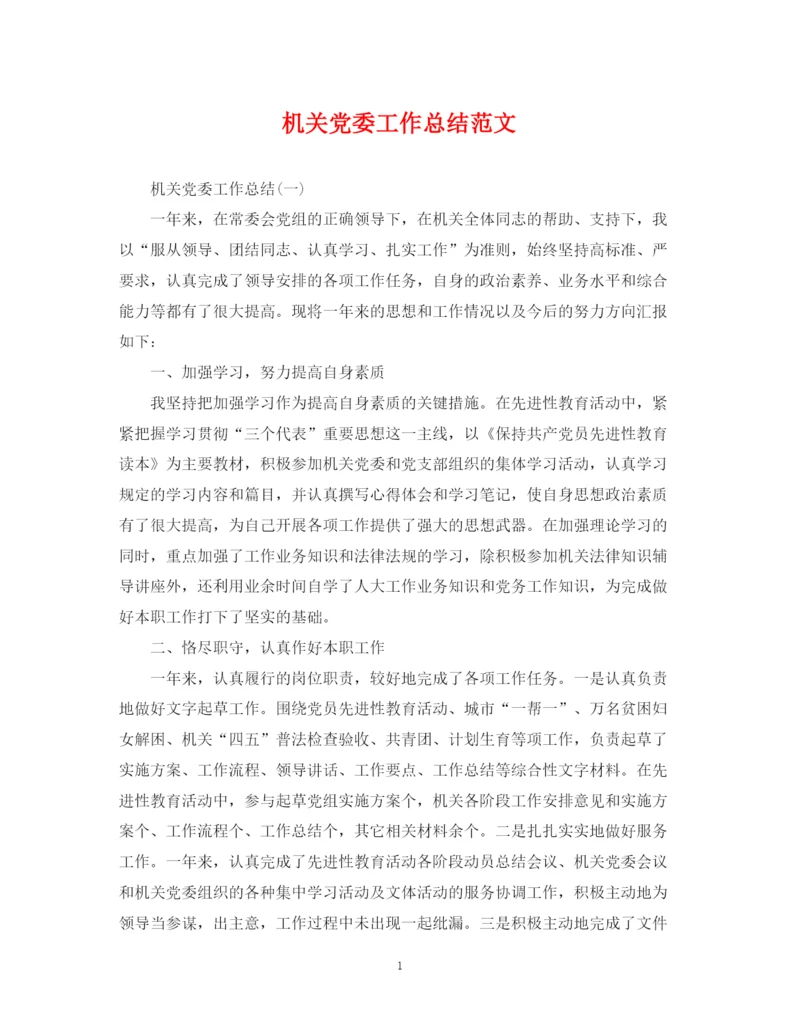 机关党委工作总结范文

机关党委工作总结(一)

一年来，在常委会党组的正确领导下，在机关全体同志的帮助、支持下，我以“服从领导、团结同志、认真学习、扎实工作”为准则，始终坚持高标准、严要求，认真完成了领导安排的各项工作任务，自身的政治素养、业务水平和综合能力等都有了很大提高。现将一年来的思想和工作情况以及今后的努力方向汇报如下：

一、加强学习，努力提高自身素质

我坚持把加强学习作为提高自身素质的关键措施。在先进性教育活动中，紧紧把握学习贯彻“三个代表”重要思想这一主线，以《保持共产党员先进性教育读本》为主要教材，积极参加机关党委和党支部组织的集体学习活动，认真学习规定的学习内容和篇目，并认真撰写心得体会和学习笔记，使自身思想政治素质有了很大提高，为自己开展各项工作提供了强大的思想武器。在加强理论学习的同时，重点加强了工作业务知识和法律法规的学习，除积极参加机关法律知识辅导讲座外，还利用业余时间自学了人大工作业务知识和党务工作知识，为完成做好本职工作打下了坚实的基础。

二、恪尽职守，认真作好本职工作

一年来，认真履行的岗位职责，较好地完成了各项工作任务。一是认真负责地做好文字起草工作。围绕党员先进性教育活动、城市“一帮一”、万名贫困妇女解困、机关“四五”普法检查验收、共青团、计划生育等项工作，负责起草了实施方案、工作流程、领导讲话、工作要点、工作总结等综合性文字材料。在先进性教育活动中，参与起草党组实施方案个，机关各阶段工作安排意见和实施方案个、工作流程个、工作总结个，其它相关材料余个。二是扎扎实实地做好服务工作。一年来，认真完成了先进性教育活动各阶段动员总结会议、机关党委会议和机关党委组织的各种集中学习活动及文体活动的服务协调工作，积极主动地为领导当参谋，出主意，工作过程中未出现一起纰漏。三是积极主动地完成了文件

1